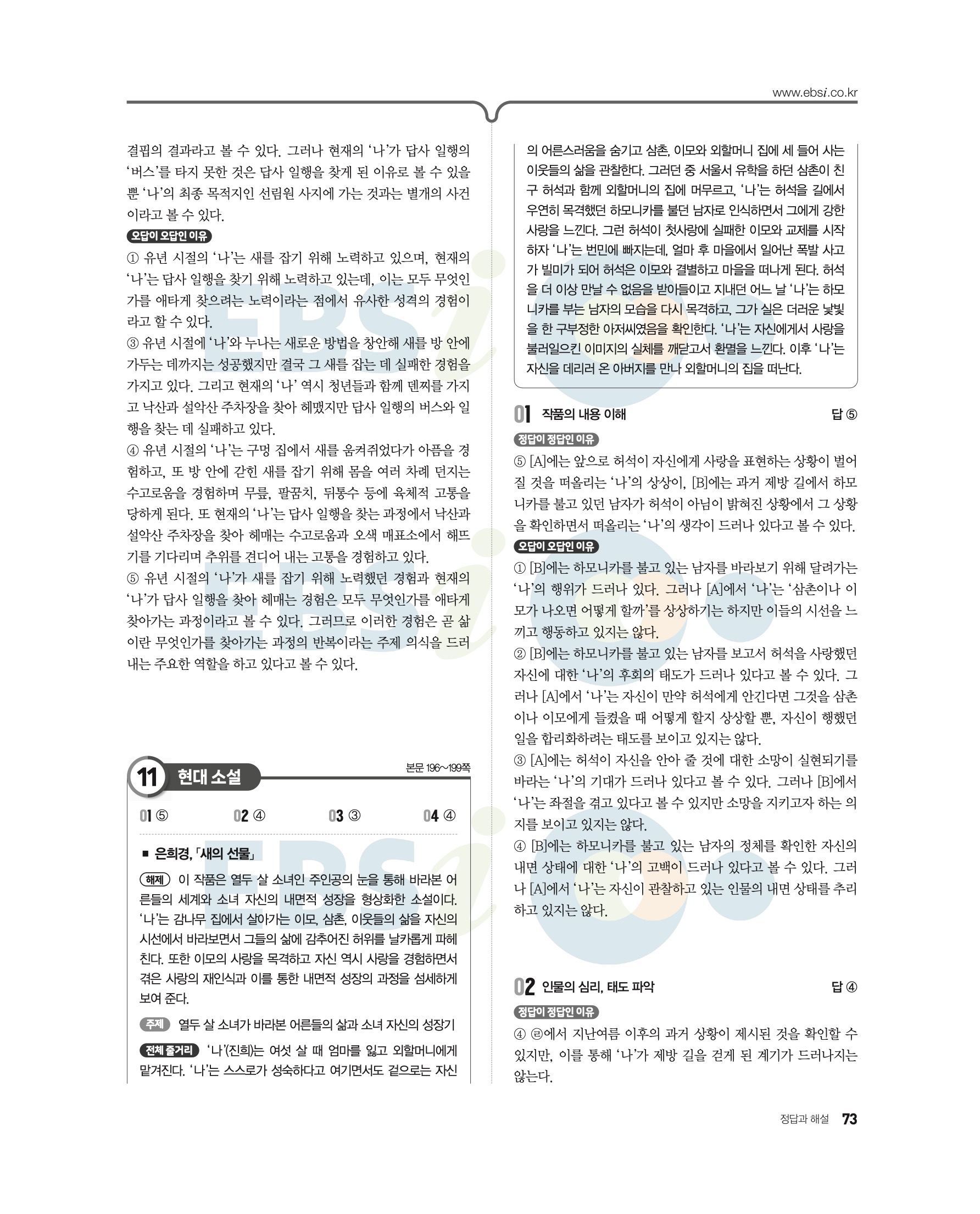 www.ebsi.co.kr

결핍의 결과라고 볼 수 있다. 그러나 현재의 '나'가 답사 일행의 '버스'를 타지 못한 것은 답사 일행을 찾게 된 이유로 볼 수 있을 뿐 '나'의 최종 목적지인 선림원 사지에 가는 것과는 별개의 사건이라고 볼 수 있다.

오답이 오답인 이유

① 유년 시절의 '나'는 새를 잡기 위해 노력하고 있으며, 현재의 '나'는 답사 일행을 찾기 위해 노력하고 있는데, 이는 모두 무엇인가를 애타게 찾으려는 노력이라는 점에서 유사한 성격의 경험이라고 할 수 있다.

③ 유년 시절에 '나'와 누나는 새로운 방법을 창안해 새를 방 안에 가두는 데까지는 성공했지만 결국 그 새를 잡는 데 실패한 경험을 가지고 있다. 그리고 현재의 '나' 역시 청년들과 함께 덴찌를 가지고 낙산과 설악산 주차장을 찾아 헤맸지만 답사 일행의 버스와 일행을 찾는 데 실패하고 있다.

④ 유년 시절의 '나'는 구멍 집에서 새를 움켜쥐었다가 아픔을 경험하고, 또 방 안에 갇힌 새를 잡기 위해 몸을 여러 차례 던지는 수고로움을 경험하며 무릎, 팔꿈치, 뒤통수 등에 육체적 고통을 당하게 된다. 또 현재의 '나'는 답사 일행을 찾는 과정에서 낙산과 설악산 주차장을 찾아 헤매는 수고로움과 오색 매표소에서 해뜨기를 기다리며 추위를 견디어 내는 고통을 경험하고 있다.

⑤ 유년 시절의 '나'가 새를 잡기 위해 노력했던 경험과 현재의 '나'가 답사 일행을 찾아 헤매는 경험은 모두 무엇인가를 애타게 찾아가는 과정이라고 볼 수 있다. 그러므로 이러한 경험은 곧 삶이란 무엇인가를 찾아가는 과정의 반복이라는 주제 의식을 드러내는 주요한 역할을 하고 있다고 볼 수 있다.

11 현대 소설

본문 196~199쪽

01 ⑤ 02 ④ 03 ③ 04 ④

■ 은희경, 「새의 선물」

해제 이 작품은 열두 살 소녀인 주인공의 눈을 통해 바라본 어른들의 세계와 소녀 자신의 내면적 성장을 형상화한 소설이다. '나'는 감나무 집에서 살아가는 이모, 삼촌, 이웃들의 삶을 자신의 시선에서 바라보면서 그들의 삶에 감추어진 허위를 날카롭게 파헤친다. 또한 이모의 사랑을 목격하고 자신 역시 사랑을 경험하면서 겪은 사랑의 재인식과 이를 통한 내면적 성장의 과정을 섬세하게 보여 준다.

주제 열두 살 소녀가 바라본 어른들의 삶과 소녀 자신의 성장기

전체 줄거리 '나'(진희)는 여섯 살 때 엄마를 잃고 외할머니에게 맡겨진다. '나'는 스스로가 성숙하다고 여기면서도 겉으로는 자신의 어른스러움을 숨기고 삼촌, 이모와 외할머니 집에 세 들어 사는 이웃들의 삶을 관찰한다. 그러던 중 서울서 유학을 하던 삼촌이 친구 허석과 함께 외할머니의 집에 머무르고, '나'는 허석을 길에서 우연히 목격했던 하모니카를 불던 남자로 인식하면서 그에게 강한 사랑을 느낀다. 그런 허석이 첫사랑에 실패한 이모와 교제를 시작하자 '나'는 번민에 빠지는데, 얼마 후 마을에서 일어난 폭발 사고가 빌미가 되어 허석은 이모와 결별하고 마을을 떠나게 된다. 허석을 더 이상 만날 수 없음을 받아들이고 지내던 어느 날 '나'는 하모니카를 부는 남자의 모습을 다시 목격하고, 그가 실은 더러운 낯빛을 한 구부정한 아저씨였음을 확인한다. '나'는 자신에게서 사랑을 불러일으킨 이미지의 실체를 깨닫고서 환멸을 느낀다. 이후 '나'는 자신을 데리러 온 아버지를 만나 외할머니의 집을 떠난다.

01 작품의 내용 이해 답 ⑤

정답이 정답인 이유

⑤ [A]에는 앞으로 허석이 자신에게 사랑을 표현하는 상황이 벌어질 것을 떠올리는 '나'의 상상이, [B]에는 과거 제방 길에서 하모니카를 불고 있던 남자가 허석이 아님이 밝혀진 상황에서 그 상황을 확인하면서 떠올리는 '나'의 생각이 드러나 있다고 볼 수 있다.

오답이 오답인 이유

① [B]에는 하모니카를 불고 있는 남자를 바라보기 위해 달려가는 '나'의 행위가 드러나 있다. 그러나 [A]에서 '나'는 '삼촌이나 이모가 나오면 어떻게 할까'를 상상하기는 하지만 이들의 시선을 느끼고 행동하고 있지는 않다.

② [B]에는 하모니카를 불고 있는 남자를 보고서 허석을 사랑했던 자신에 대한 '나'의 후회의 태도가 드러나 있다고 볼 수 있다. 그러나 [A]에서 '나'는 자신이 만약 허석에게 안긴다면 그것을 삼촌이나 이모에게 들켰을 때 어떻게 할지 상상할 뿐, 자신이 행했던 일을 합리화하려는 태도를 보이고 있지는 않다.

③ [A]에는 허석이 자신을 안아 줄 것에 대한 소망이 실현되기를 바라는 '나'의 기대가 드러나 있다고 볼 수 있다. 그러나 [B]에서 '나'는 좌절을 겪고 있다고 볼 수 있지만 소망을 지키고자 하는 의지를 보이고 있지는 않다.

④ [B]에는 하모니카를 불고 있는 남자의 정체를 확인한 자신의 내면 상태에 대한 '나'의 고백이 드러나 있다고 볼 수 있다. 그러나 [A]에서 '나'는 자신이 관찰하고 있는 인물의 내면 상태를 추리하고 있지는 않다.

02 인물의 심리, 태도 파악 답 ④

정답이 정답인 이유

④ ㉣에서 지난여름 이후의 과거 상황이 제시된 것을 확인할 수 있지만, 이를 통해 '나'가 제방 길을 걷게 된 계기가 드러나지는 않는다.

정답과 해설 73